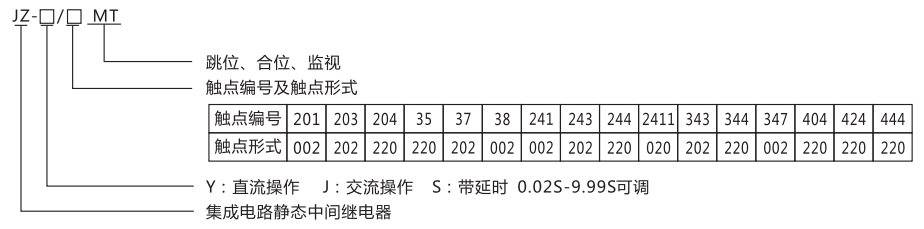 JZ-□/□ MT

跳位、合位、监视

触点编号及触点形式

| 触点编号 | 201 | 203 | 204 | 35 | 37 | 38 | 241 | 243 | 244 | 2411 | 343 | 344 | 347 | 404 | 424 | 444 |
|---|---|---|---|---|---|---|---|---|---|---|---|---|---|---|---|---|
| 触点形式 | 002 | 202 | 220 | 220 | 202 | 002 | 002 | 202 | 220 | 020 | 202 | 220 | 002 | 220 | 220 | 220 |

Y：直流操作　J：交流操作　S：带延时 0.02S-9.99S可调

集成电路静态中间继电器